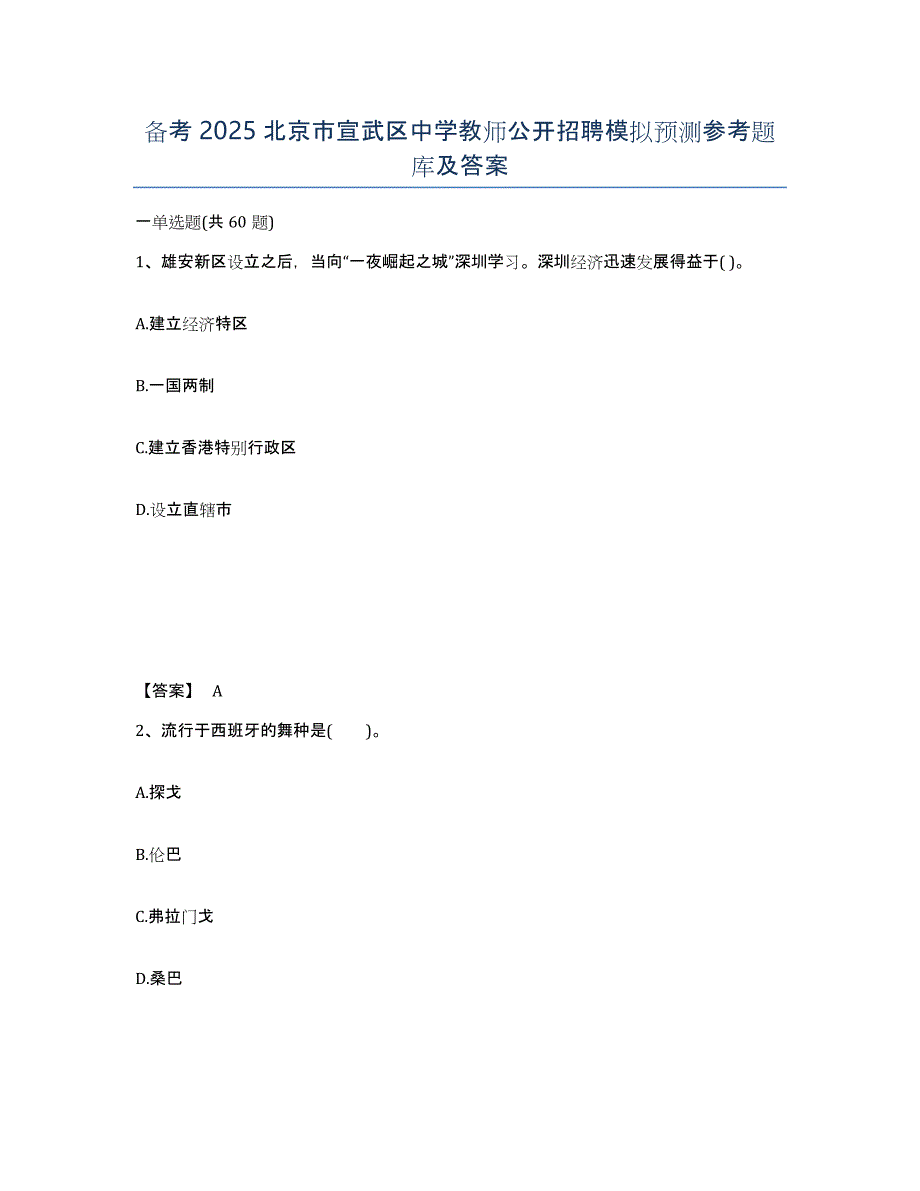 备考 2025 北京市宣武区中学教师公开招聘模拟预测参考题库及答案

一单选题(共 60 题)

1、雄安新区设立之后，当向“一夜崛起之城”深圳学习。深圳经济迅速发展得益于( )。

A.建立经济特区

B.一国两制

C.建立香港特别行政区

D.设立直辖市

【答案】 A

2、流行于西班牙的舞种是(　　)。

A.探戈

B.伦巴

C.弗拉门戈

D.桑巴